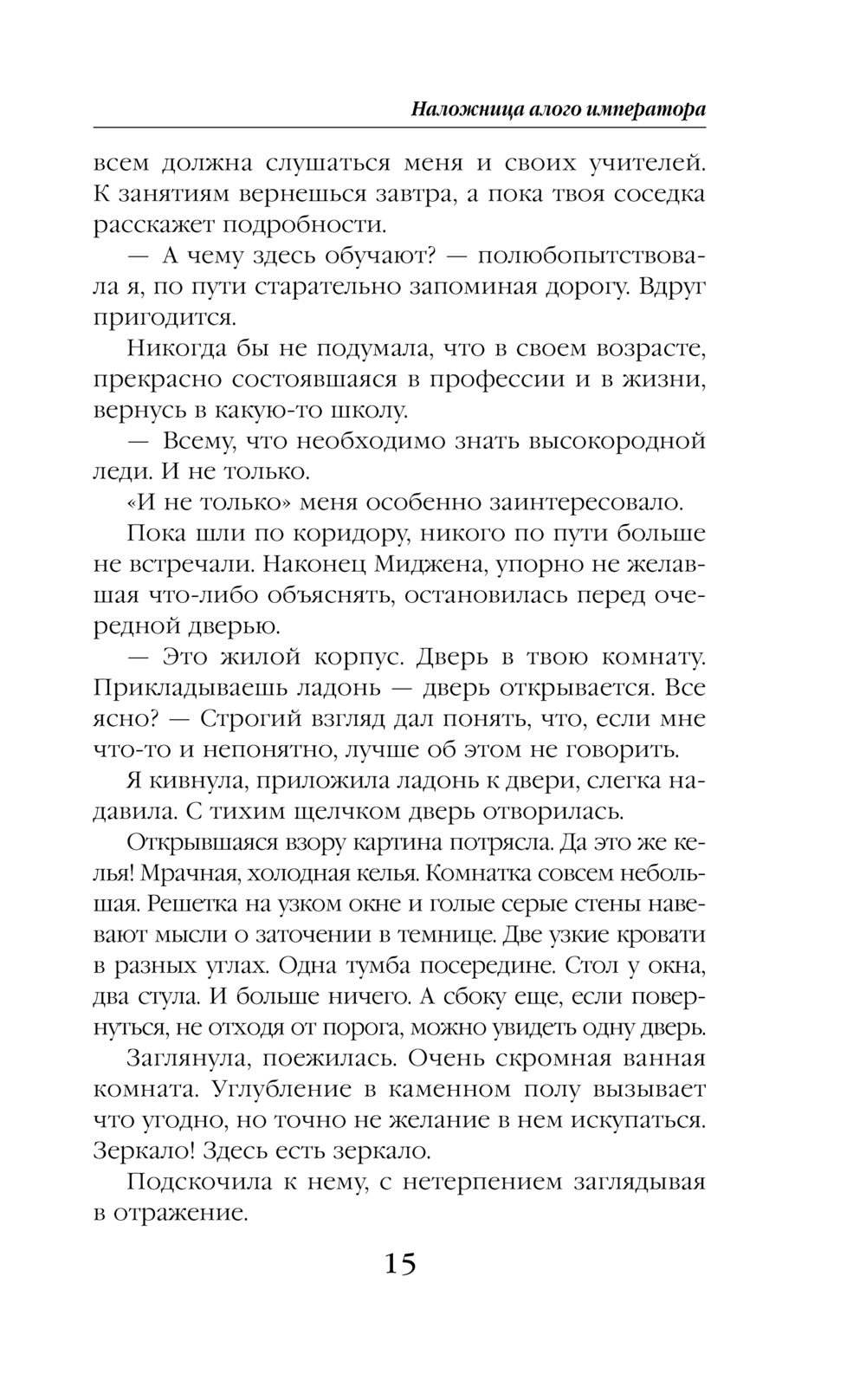 Наложница алого императора

всем должна слушаться меня и своих учителей. К занятиям вернешься завтра, а пока твоя соседка расскажет подробности.

— А чему здесь обучают? — полюбопытствовала я, по пути старательно запоминая дорогу. Вдруг пригодится.

Никогда бы не подумала, что в своем возрасте, прекрасно состоявшаяся в профессии и в жизни, вернусь в какую-то школу.

— Всему, что необходимо знать высокородной леди. И не только.

«И не только» меня особенно заинтересовало.

Пока шли по коридору, никого по пути больше не встречали. Наконец Миджена, упорно не желавшая что-либо объяснять, остановилась перед очередной дверью.

— Это жилой корпус. Дверь в твою комнату. Прикладываешь ладонь — дверь открывается. Все ясно? — Строгий взгляд дал понять, что, если мне что-то и непонятно, лучше об этом не говорить.

Я кивнула, приложила ладонь к двери, слегка надавила. С тихим щелчком дверь отворилась.

Открывшаяся взору картина потрясла. Да это же келья! Мрачная, холодная келья. Комнатка совсем небольшая. Решетка на узком окне и голые серые стены навевают мысли о заточении в темнице. Две узкие кровати в разных углах. Одна тумба посередине. Стол у окна, два стула. И больше ничего. А сбоку еще, если повернуться, не отходя от порога, можно увидеть одну дверь.

Заглянула, поежилась. Очень скромная ванная комната. Углубление в каменном полу вызывает что угодно, но точно не желание в нем искупаться. Зеркало! Здесь есть зеркало.

Подскочила к нему, с нетерпением заглядывая в отражение.

15